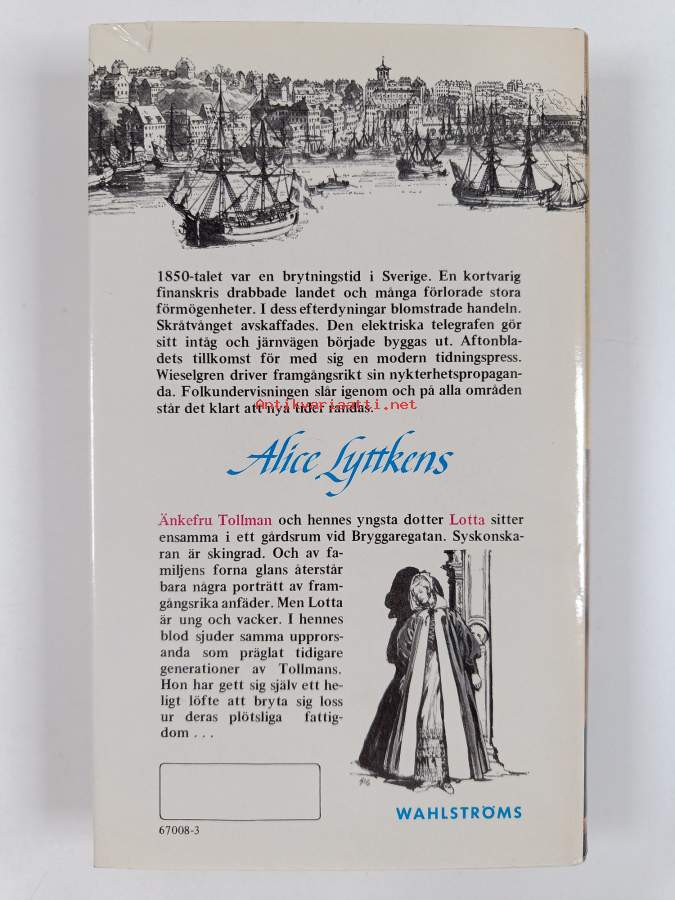 1850-talet var en brytningstid i Sverige. En kortvarig finanskris drabbade landet och många förlorade stora förmögenheter. I dess efterdyningar blomstrade handeln. Skråtvånget avskaffades. Den elektriska telegrafen gör sitt intåg och järnvägen började byggas ut. Aftonbladets tillkomst för med sig en modern tidningspress. Wieselgren driver framgångsrikt sin nykterhetspropaganda. Folkundervisningen slår igenom och på alla områden står det klart att nya tider randas.

@ntikvariaatti.net

Alice Lyttkens

Änkefru Tollman och hennes yngsta dotter Lotta sitter ensamma i ett gårdsrum vid Bryggaregatan. Syskonskaran är skingrad. Och av familjens forna glans återstår bara några porträtt av framgångsrika anfäder. Men Lotta är ung och vacker. I hennes blod sjuder samma upprorsanda som präglat tidigare generationer av Tollmans. Hon har gett sig själv ett heligt löfte att bryta sig loss ur deras plötsliga fattigdom . . .

WAHLSTRÖMS

67008-3